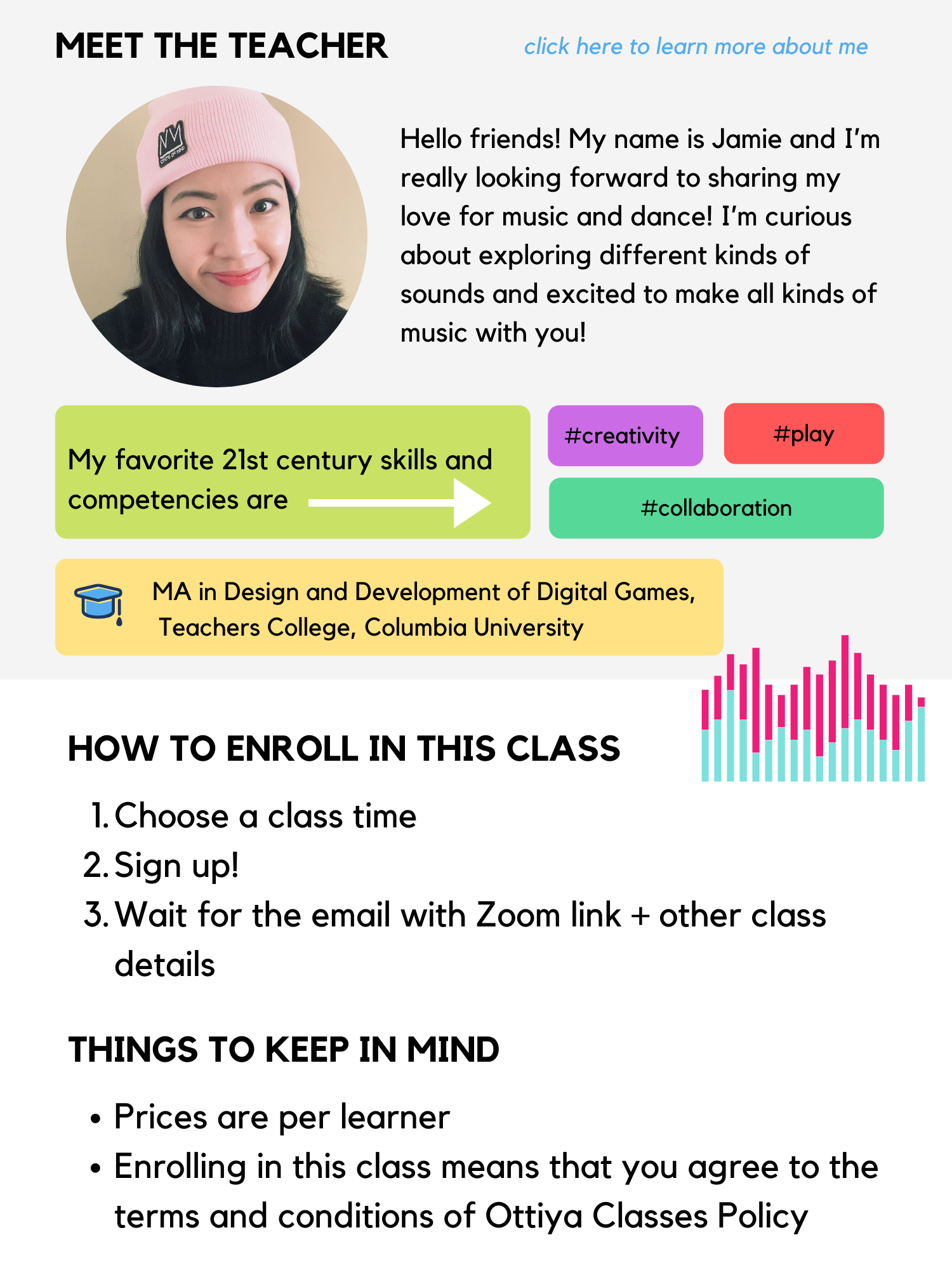 MEET THE TEACHER

click here to learn more about me

Hello friends! My name is Jamie and I'm really looking forward to sharing my love for music and dance! I'm curious about exploring different kinds of sounds and excited to make all kinds of music with you!

My favorite 21st century skills and competencies are

#creativity

#play

#collaboration

MA in Design and Development of Digital Games, Teachers College, Columbia University

HOW TO ENROLL IN THIS CLASS

1. Choose a class time
2. Sign up!
3. Wait for the email with Zoom link + other class details

THINGS TO KEEP IN MIND

• Prices are per learner
• Enrolling in this class means that you agree to the terms and conditions of Ottiya Classes Policy